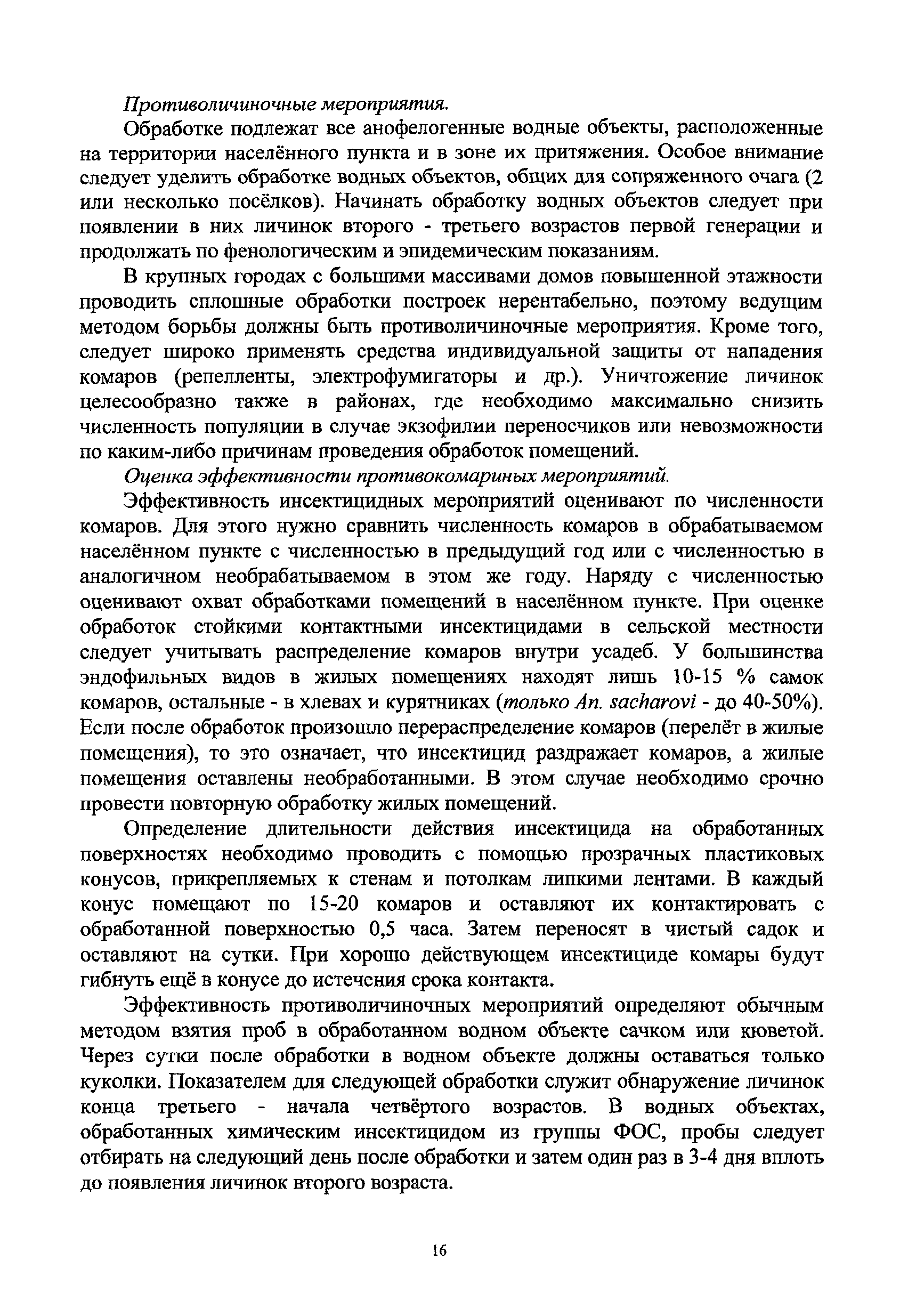 Противоличиночные мероприятия.

Обработке подлежат все анофелогенные водные объекты, расположенные на территории населённого пункта и в зоне их притяжения. Особое внимание следует уделить обработке водных объектов, общих для сопряженного очага (2 или несколько посёлков). Начинать обработку водных объектов следует при появлении в них личинок второго - третьего возрастов первой генерации и продолжать по фенологическим и эпидемическим показаниям.

В крупных городах с большими массивами домов повышенной этажности проводить сплошные обработки построек нерентабельно, поэтому ведущим методом борьбы должны быть противоличиночные мероприятия. Кроме того, следует широко применять средства индивидуальной защиты от нападения комаров (репелленты, электрофумигаторы и др.). Уничтожение личинок целесообразно также в районах, где необходимо максимально снизить численность популяции в случае экзофилии переносчиков или невозможности по каким-либо причинам проведения обработок помещений.

Оценка эффективности противокомариных мероприятий.

Эффективность инсектицидных мероприятий оценивают по численности комаров. Для этого нужно сравнить численность комаров в обрабатываемом населённом пункте с численностью в предыдущий год или с численностью в аналогичном необрабатываемом в этом же году. Наряду с численностью оценивают охват обработками помещений в населённом пункте. При оценке обработок стойкими контактными инсектицидами в сельской местности следует учитывать распределение комаров внутри усадеб. У большинства эндофильных видов в жилых помещениях находят лишь 10-15 % самок комаров, остальные - в хлевах и курятниках (только An. sacharovi - до 40-50%). Если после обработок произошло перераспределение комаров (перелёт в жилые помещения), то это означает, что инсектицид раздражает комаров, а жилые помещения оставлены необработанными. В этом случае необходимо срочно провести повторную обработку жилых помещений.

Определение длительности действия инсектицида на обработанных поверхностях необходимо проводить с помощью прозрачных пластиковых конусов, прикрепляемых к стенам и потолкам липкими лентами. В каждый конус помещают по 15-20 комаров и оставляют их контактировать с обработанной поверхностью 0,5 часа. Затем переносят в чистый садок и оставляют на сутки. При хорошо действующем инсектициде комары будут гибнуть ещё в конусе до истечения срока контакта.

Эффективность противоличиночных мероприятий определяют обычным методом взятия проб в обработанном водном объекте сачком или кюветой. Через сутки после обработки в водном объекте должны оставаться только куколки. Показателем для следующей обработки служит обнаружение личинок конца третьего - начала четвёртого возрастов. В водных объектах, обработанных химическим инсектицидом из группы ФОС, пробы следует отбирать на следующий день после обработки и затем один раз в 3-4 дня вплоть до появления личинок второго возраста.

16